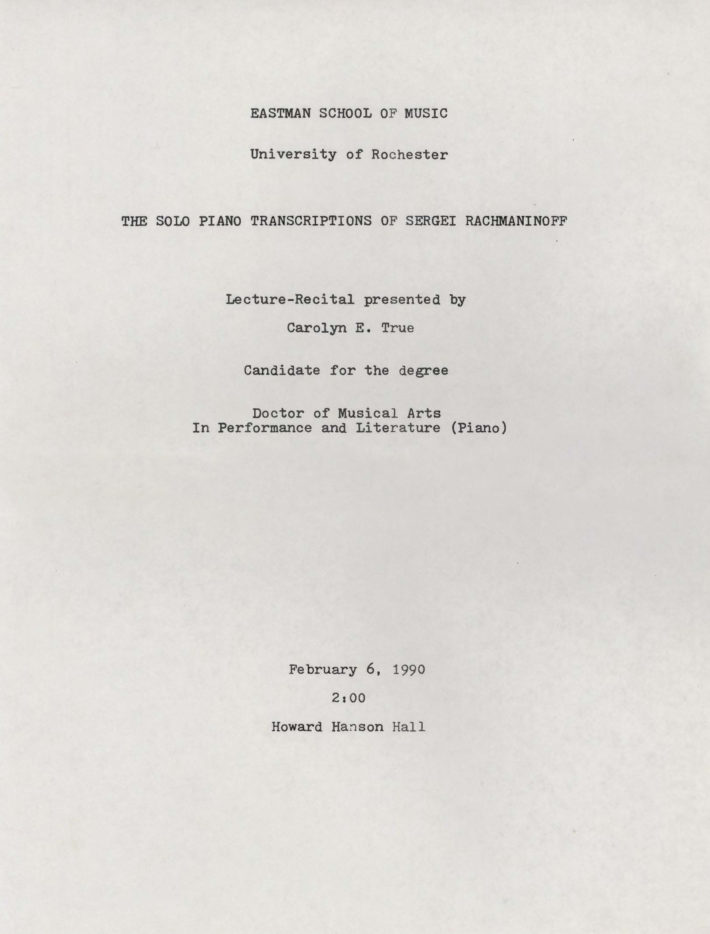 EASTMAN SCHOOL OF MUSIC

University of Rochester

THE SOLO PIANO TRANSCRIPTIONS OF SERGEI RACHMANINOFF

Lecture-Recital presented by

Carolyn E. True

Candidate for the degree

Doctor of Musical Arts
In Performance and Literature (Piano)

February 6, 1990

2:00

Howard Hanson Hall